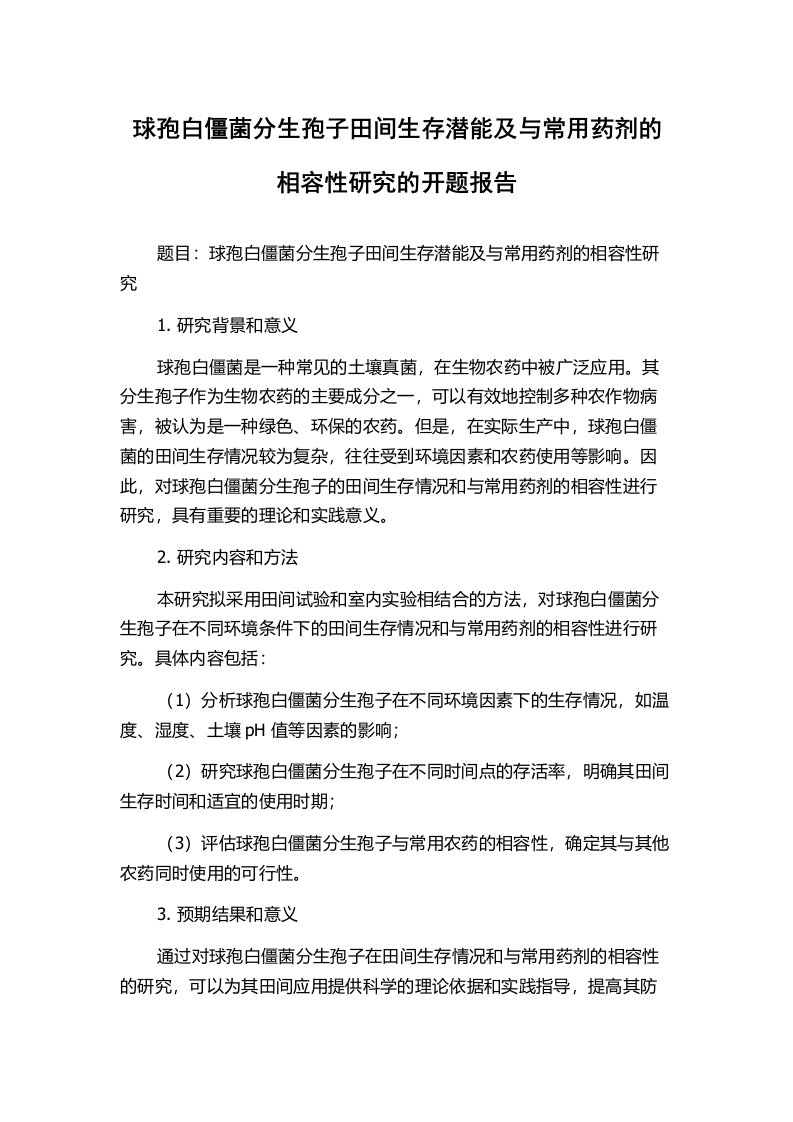 球孢白僵菌分生孢子田间生存潜能及与常用药剂的相容性研究的开题报告

题目：球孢白僵菌分生孢子田间生存潜能及与常用药剂的相容性研究

1. 研究背景和意义

球孢白僵菌是一种常见的土壤真菌，在生物农药中被广泛应用。其分生孢子作为生物农药的主要成分之一，可以有效地控制多种农作物病害，被认为是一种绿色、环保的农药。但是，在实际生产中，球孢白僵菌的田间生存情况较为复杂，往往受到环境因素和农药使用等影响。因此，对球孢白僵菌分生孢子的田间生存情况和与常用药剂的相容性进行研究，具有重要的理论和实践意义。

2. 研究内容和方法

本研究拟采用田间试验和室内实验相结合的方法，对球孢白僵菌分生孢子在不同环境条件下的田间生存情况和与常用药剂的相容性进行研究。具体内容包括：

（1）分析球孢白僵菌分生孢子在不同环境因素下的生存情况，如温度、湿度、土壤 pH 值等因素的影响；

（2）研究球孢白僵菌分生孢子在不同时间点的存活率，明确其田间生存时间和适宜的使用时期；

（3）评估球孢白僵菌分生孢子与常用农药的相容性，确定其与其他农药同时使用的可行性。

3. 预期结果和意义

通过对球孢白僵菌分生孢子在田间生存情况和与常用药剂的相容性的研究，可以为其田间应用提供科学的理论依据和实践指导，提高其防